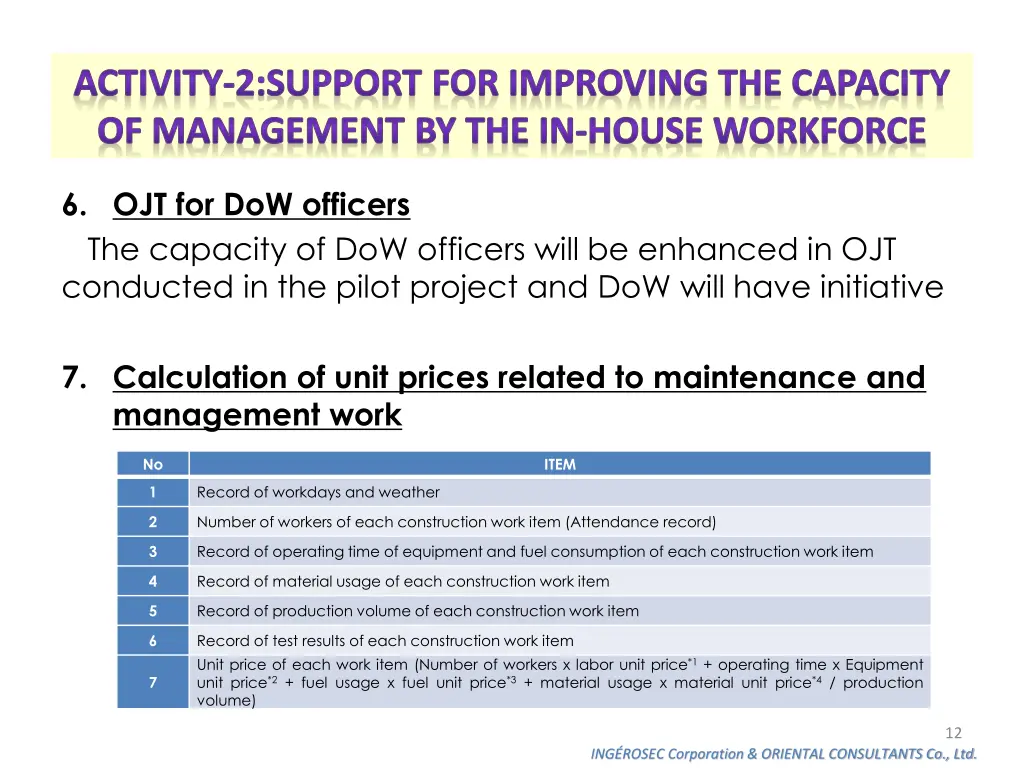 ACTIVITY-2:SUPPORT FOR IMPROVING THE CAPACITY OF MANAGEMENT BY THE IN-HOUSE WORKFORCE

6. OJT for DoW officers

The capacity of DoW officers will be enhanced in OJT conducted in the pilot project and DoW will have initiative

7. Calculation of unit prices related to maintenance and management work

| No | ITEM |
|---|---|
| 1 | Record of workdays and weather |
| 2 | Number of workers of each construction work item (Attendance record) |
| 3 | Record of operating time of equipment and fuel consumption of each construction work item |
| 4 | Record of material usage of each construction work item |
| 5 | Record of production volume of each construction work item |
| 6 | Record of test results of each construction work item |
| 7 | Unit price of each work item (Number of workers x labor unit price$^{*1}$ + operating time x Equipment unit price$^{*2}$ + fuel usage x fuel unit price$^{*3}$ + material usage x material unit price$^{*4}$ / production volume) |

12

INGÉROSEC Corporation & ORIENTAL CONSULTANTS Co., Ltd.